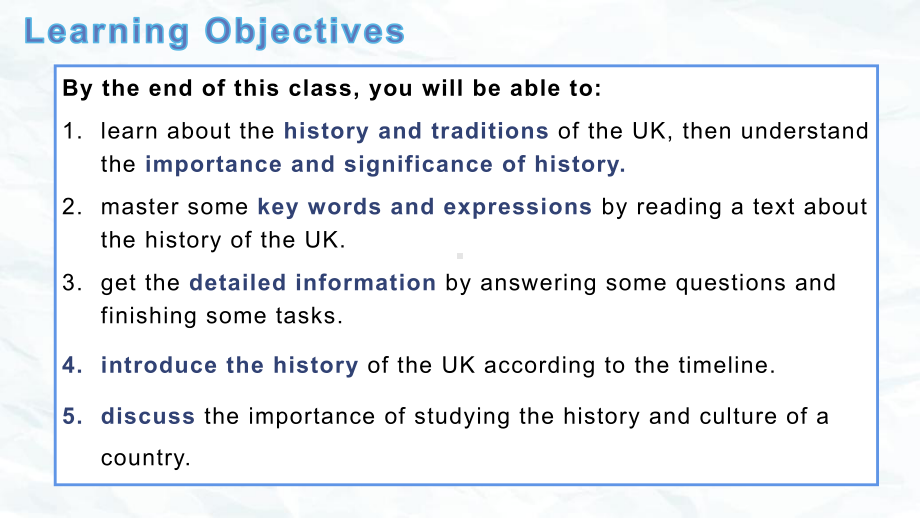 Learning Objectives

By the end of this class, you will be able to:

1. learn about the history and traditions of the UK, then understand the importance and significance of history.

2. master some key words and expressions by reading a text about the history of the UK.

3. get the detailed information by answering some questions and finishing some tasks.

4. introduce the history of the UK according to the timeline.

5. discuss the importance of studying the history and culture of a country.